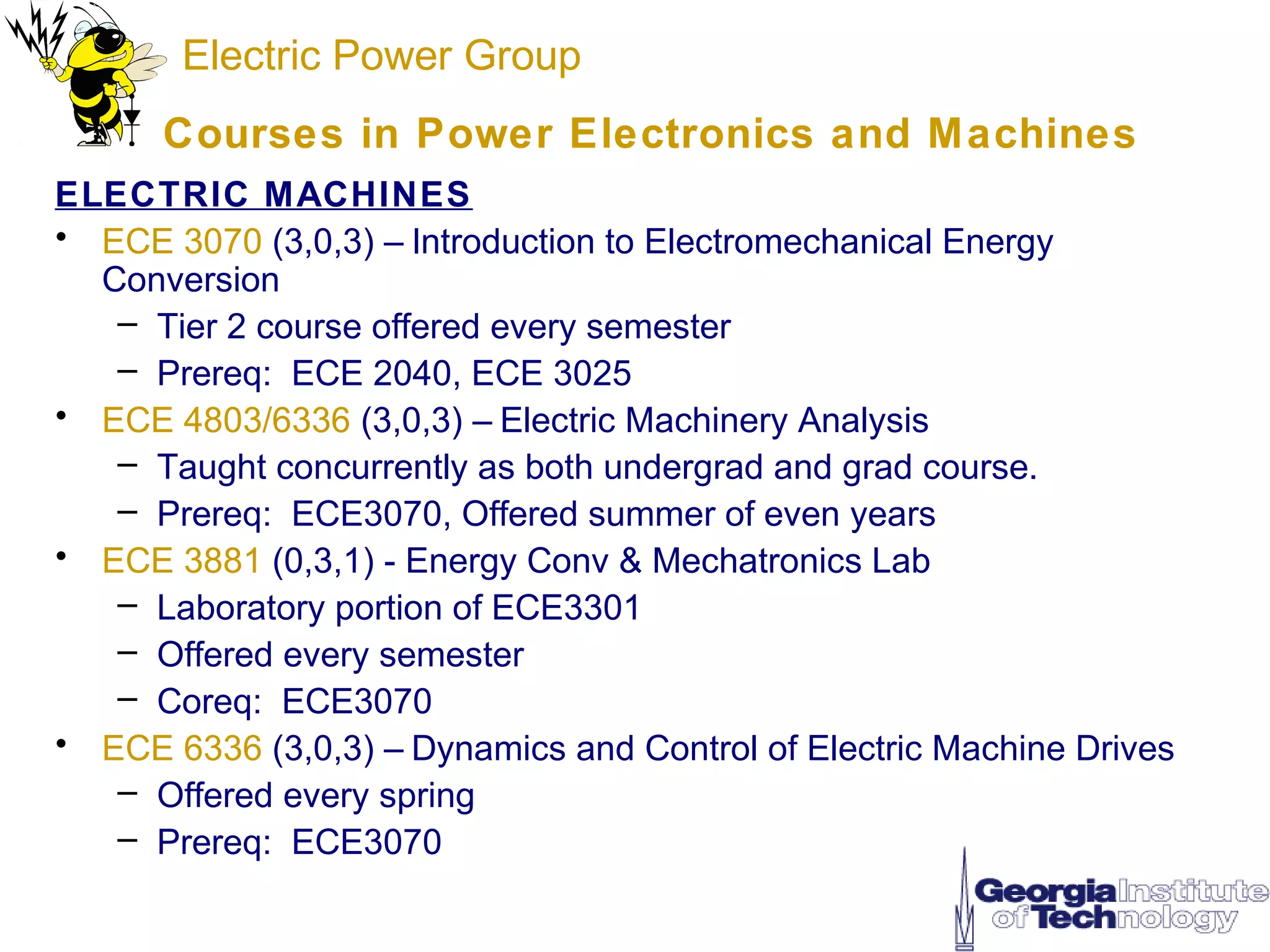 Electric Power Group

Courses in Power Electronics and Machines

ELECTRIC MACHINES

• ECE 3070 (3,0,3) – Introduction to Electromechanical Energy Conversion
 – Tier 2 course offered every semester
 – Prereq: ECE 2040, ECE 3025
• ECE 4803/6336 (3,0,3) – Electric Machinery Analysis
 – Taught concurrently as both undergrad and grad course.
 – Prereq: ECE3070, Offered summer of even years
• ECE 3881 (0,3,1) - Energy Conv & Mechatronics Lab
 – Laboratory portion of ECE3301
 – Offered every semester
 – Coreq: ECE3070
• ECE 6336 (3,0,3) – Dynamics and Control of Electric Machine Drives
 – Offered every spring
 – Prereq: ECE3070

Georgia Institute of Technology